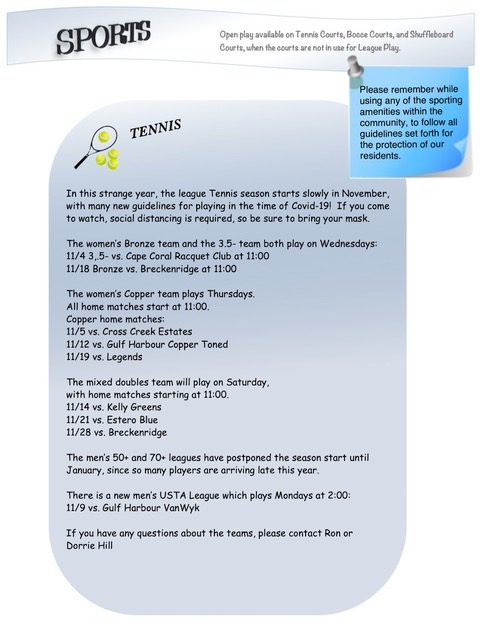 SPORTS

Open play available on Tennis Courts, Bocce Courts, and Shuffleboard Courts, when the courts are not in use for League Play.

Please remember while using any of the sporting amenities within the community, to follow all guidelines set forth for the protection of our residents.

TENNIS

In this strange year, the league Tennis season starts slowly in November, with many new guidelines for playing in the time of Covid-19! If you come to watch, social distancing is required, so be sure to bring your mask.

The women's Bronze team and the 3.5- team both play on Wednesdays:
11/4 3,.5- vs. Cape Coral Racquet Club at 11:00
11/18 Bronze vs. Breckenridge at 11:00

The women's Copper team plays Thursdays.
All home matches start at 11:00.
Copper home matches:
11/5 vs. Cross Creek Estates
11/12 vs. Gulf Harbour Copper Toned
11/19 vs. Legends

The mixed doubles team will play on Saturday, with home matches starting at 11:00.
11/14 vs. Kelly Greens
11/21 vs. Estero Blue
11/28 vs. Breckenridge

The men's 50+ and 70+ leagues have postponed the season start until January, since so many players are arriving late this year.

There is a new men's USTA League which plays Mondays at 2:00:
11/9 vs. Gulf Harbour VanWyk

If you have any questions about the teams, please contact Ron or Dorrie Hill